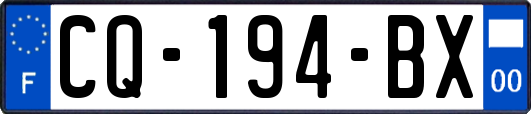 F

CQ-194-BX

00